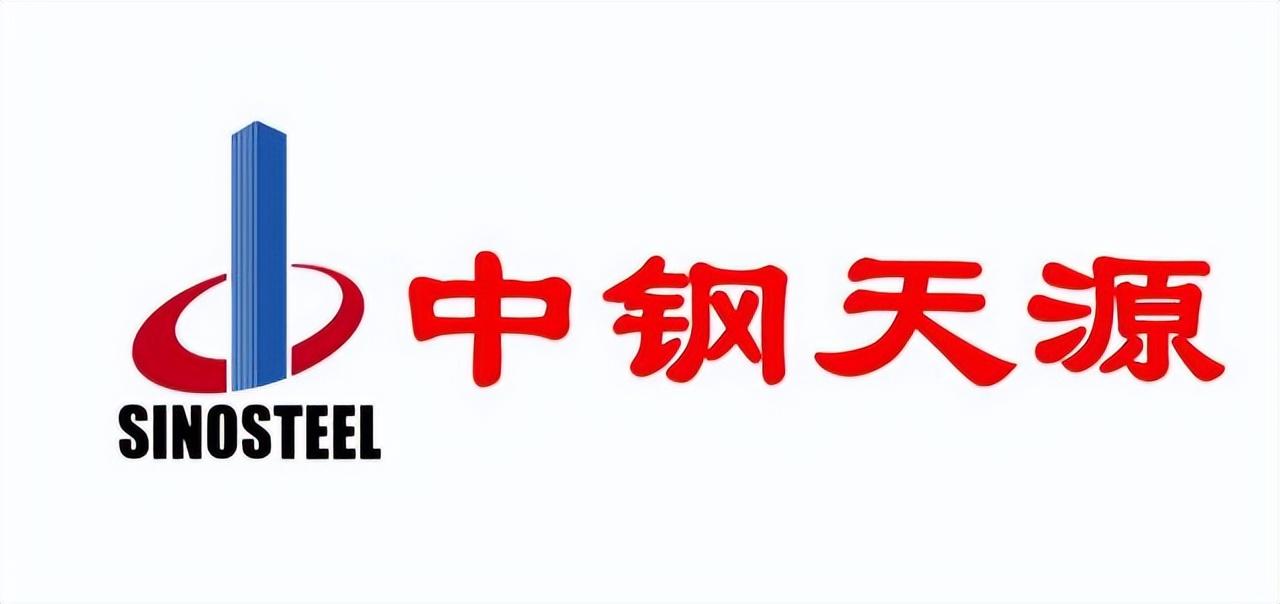 SINOSTEEL

中钢天源